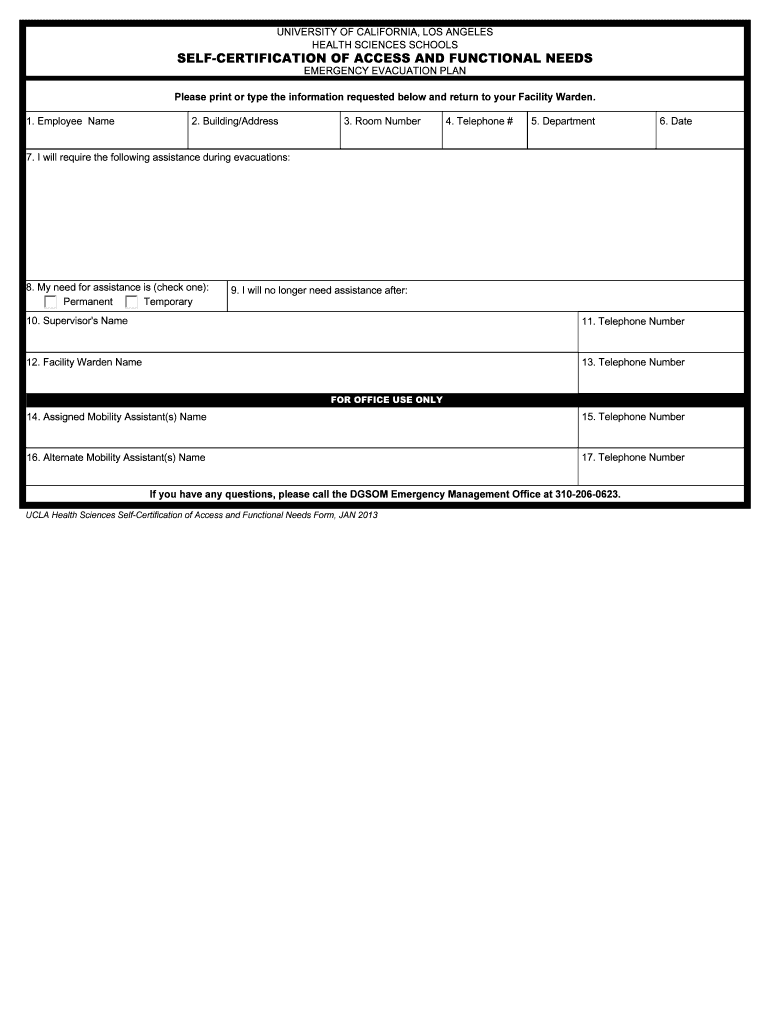 UNIVERSITY OF CALIFORNIA, LOS ANGELES
HEALTH SCIENCES SCHOOLS
SELF-CERTIFICATION OF ACCESS AND FUNCTIONAL NEEDS
EMERGENCY EVACUATION PLAN

Please print or type the information requested below and return to your Facility Warden.

| 1. Employee Name | 2. Building/Address | 3. Room Number | 4. Telephone # | 5. Department | 6. Date |
|---|---|---|---|---|---|

7. I will require the following assistance during evacuations:

8. My need for assistance is (check one):
Permanent Temporary

9. I will no longer need assistance after:

10. Supervisor's Name

11. Telephone Number

12. Facility Warden Name

13. Telephone Number

FOR OFFICE USE ONLY

14. Assigned Mobility Assistant(s) Name

15. Telephone Number

16. Alternate Mobility Assistant(s) Name

17. Telephone Number

If you have any questions, please call the DGSOM Emergency Management Office at 310-206-0623.

UCLA Health Sciences Self-Certification of Access and Functional Needs Form, JAN 2013